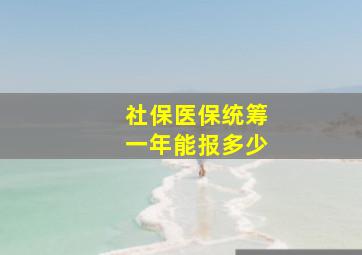 社保医保统筹
一年能报多少